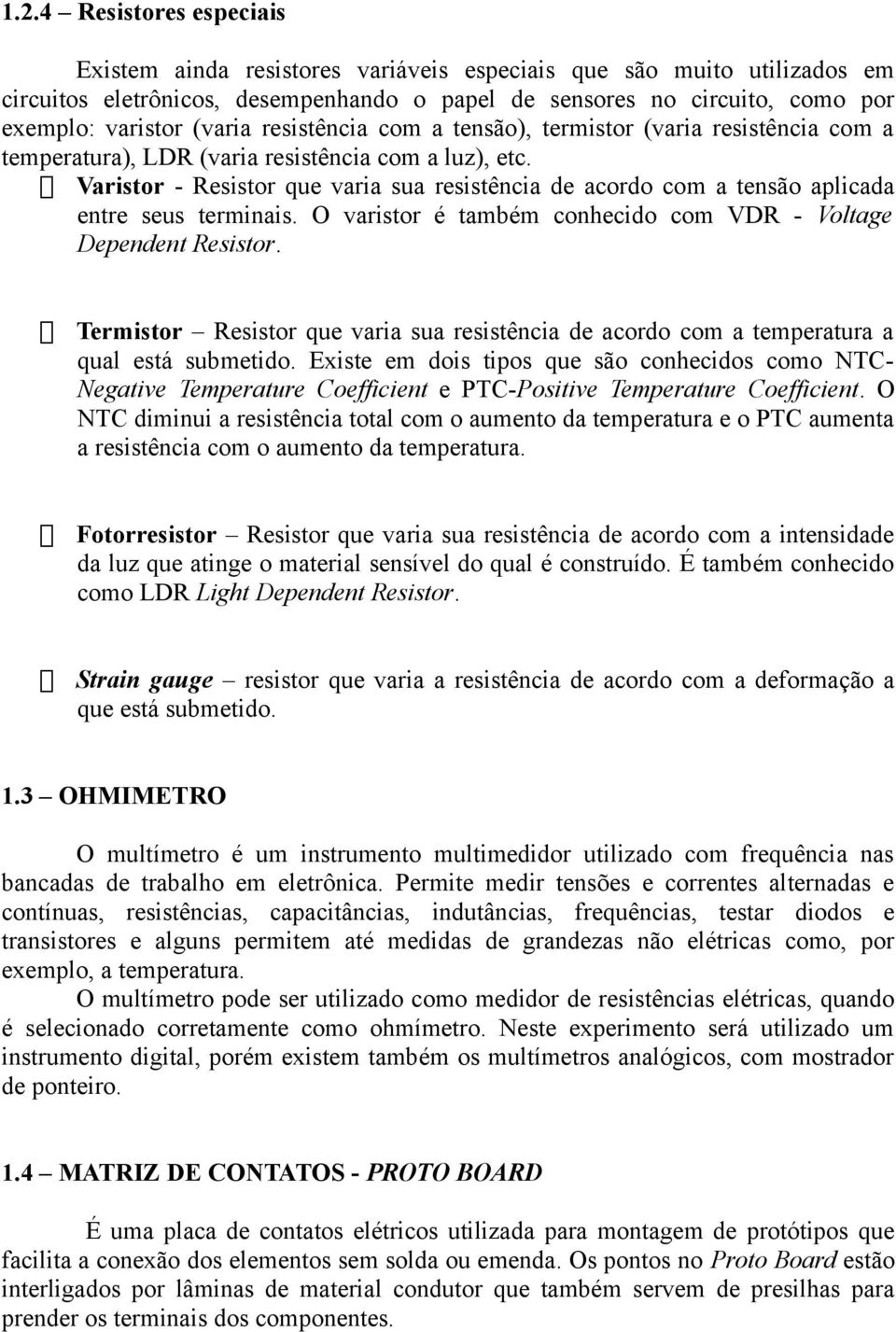 1.2.4 – Resistores especiais

Existem ainda resistores variáveis especiais que são muito utilizados em circuitos eletrônicos, desempenhando o papel de sensores no circuito, como por exemplo: varistor (varia resistência com a tensão), termistor (varia resistência com a temperatura), LDR (varia resistência com a luz), etc.

Varistor - Resistor que varia sua resistência de acordo com a tensão aplicada entre seus terminais. O varistor é também conhecido com VDR - Voltage Dependent Resistor.

Termistor – Resistor que varia sua resistência de acordo com a temperatura a qual está submetido. Existe em dois tipos que são conhecidos como NTC-Negative Temperature Coefficient e PTC-Positive Temperature Coefficient. O NTC diminui a resistência total com o aumento da temperatura e o PTC aumenta a resistência com o aumento da temperatura.

Fotorresistor – Resistor que varia sua resistência de acordo com a intensidade da luz que atinge o material sensível do qual é construído. É também conhecido como LDR Light Dependent Resistor.

Strain gauge – resistor que varia a resistência de acordo com a deformação a que está submetido.

1.3 – OHMIMETRO

O multímetro é um instrumento multimedidor utilizado com frequência nas bancadas de trabalho em eletrônica. Permite medir tensões e correntes alternadas e contínuas, resistências, capacitâncias, indutâncias, frequências, testar diodos e transistores e alguns permitem até medidas de grandezas não elétricas como, por exemplo, a temperatura.

O multímetro pode ser utilizado como medidor de resistências elétricas, quando é selecionado corretamente como ohmímetro. Neste experimento será utilizado um instrumento digital, porém existem também os multímetros analógicos, com mostrador de ponteiro.

1.4 – MATRIZ DE CONTATOS - PROTO BOARD

É uma placa de contatos elétricos utilizada para montagem de protótipos que facilita a conexão dos elementos sem solda ou emenda. Os pontos no Proto Board estão interligados por lâminas de material condutor que também servem de presilhas para prender os terminais dos componentes.